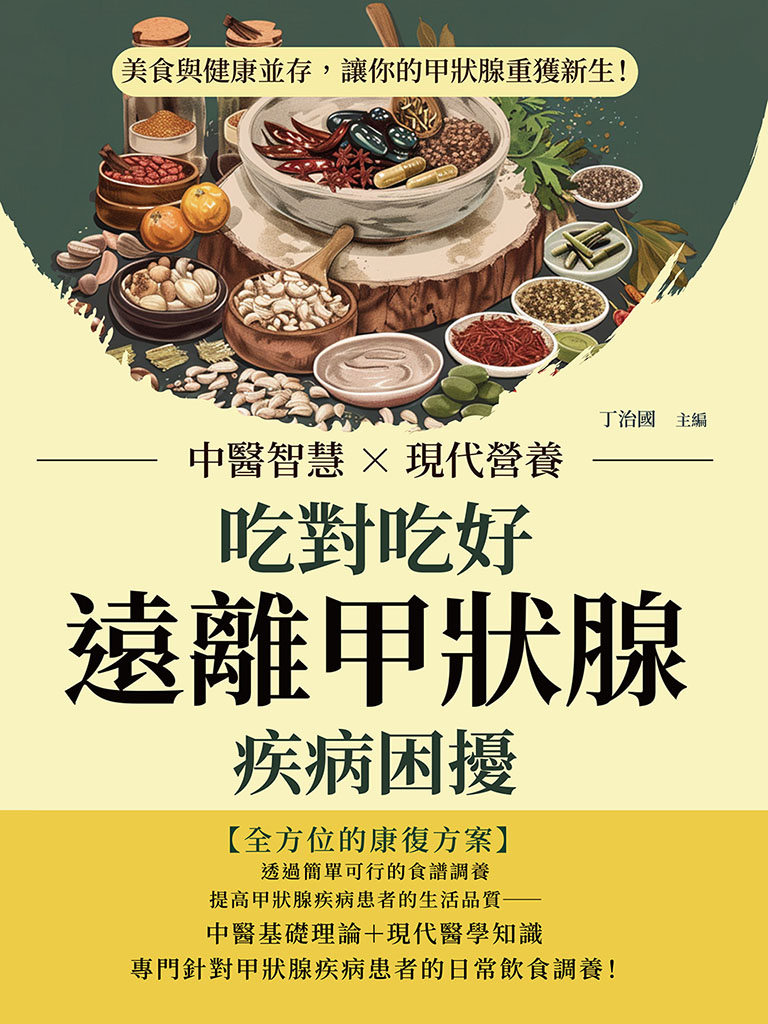 美食與健康並存，讓你的甲狀腺重獲新生！

丁治國　主編

中醫智慧 × 現代營養

吃對吃好
遠離甲狀腺
疾病困擾

【全方位的康復方案】
透過簡單可行的食譜調養
提高甲狀腺疾病患者的生活品質——
中醫基礎理論＋現代醫學知識
專門針對甲狀腺疾病患者的日常飲食調養！